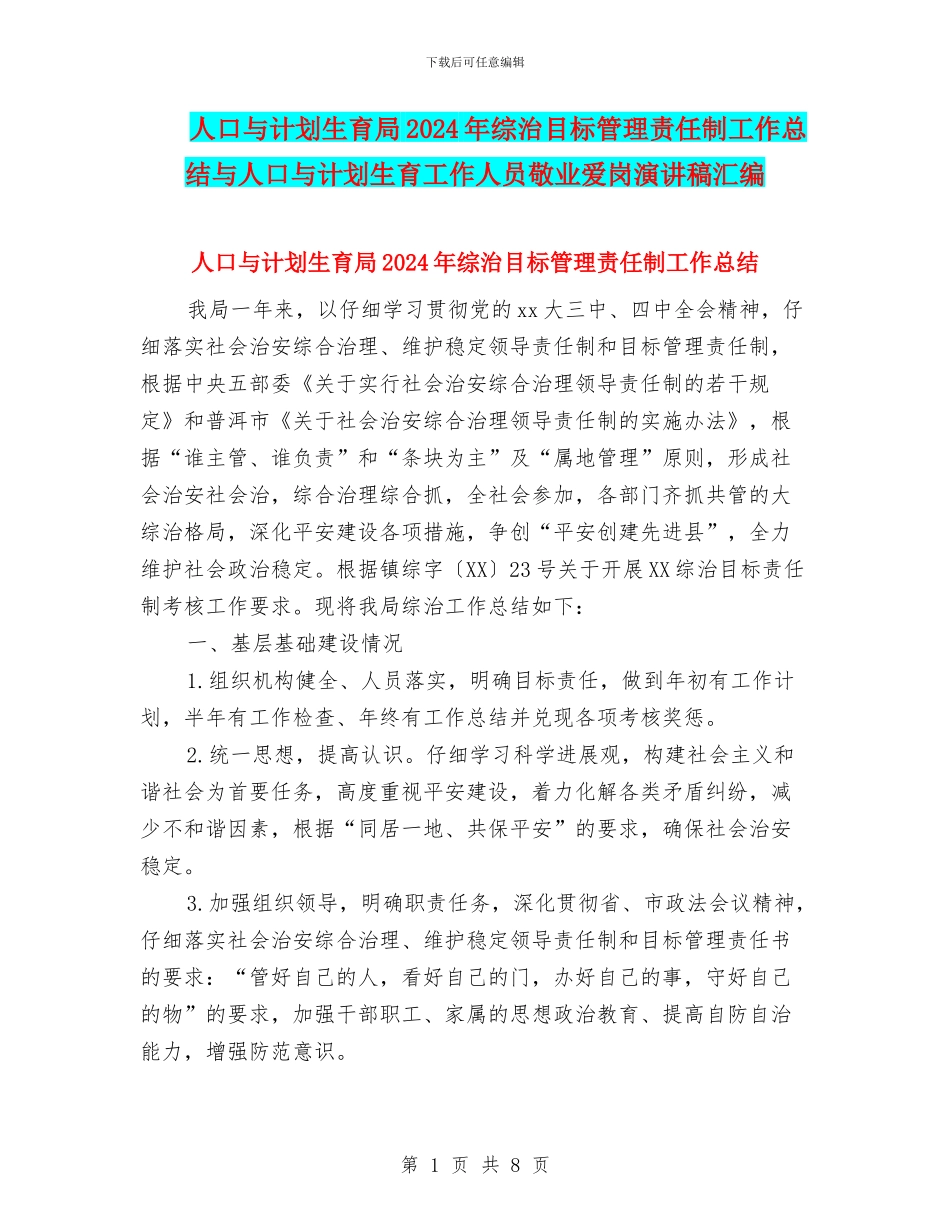 下载后可任意编辑

人口与计划生育局2024年综治目标管理责任制工作总结与人口与计划生育工作人员敬业爱岗演讲稿汇编

人口与计划生育局2024年综治目标管理责任制工作总结

我局一年来，以仔细学习贯彻党的xx大三中、四中全会精神，仔细落实社会治安综合治理、维护稳定领导责任制和目标管理责任制，根据中央五部委《关于实行社会治安综合治理领导责任制的若干规定》和普洱市《关于社会治安综合治理领导责任制的实施办法》，根据“谁主管、谁负责”和“条块为主”及“属地管理”原则，形成社会治安社会治，综合治理综合抓，全社会参加，各部门齐抓共管的大综治格局，深化平安建设各项措施，争创“平安创建先进县”，全力维护社会政治稳定。根据镇综字〔XX〕23号关于开展XX综治目标责任制考核工作要求。现将我局综治工作总结如下：

一、基层基础建设情况

1.组织机构健全、人员落实，明确目标责任，做到年初有工作计划，半年有工作检查、年终有工作总结并兑现各项考核奖惩。

2.统一思想，提高认识。仔细学习科学进展观，构建社会主义和谐社会为首要任务，高度重视平安建设，着力化解各类矛盾纠纷，减少不和谐因素，根据“同居一地、共保平安”的要求，确保社会治安稳定。

3.加强组织领导，明确职责任务，深化贯彻省、市政法会议精神，仔细落实社会治安综合治理、维护稳定领导责任制和目标管理责任书的要求：“管好自己的人，看好自己的门，办好自己的事，守好自己的物”的要求，加强干部职工、家属的思想政治教育、提高自防自治能力，增强防范意识。

第 1 页 共 8 页